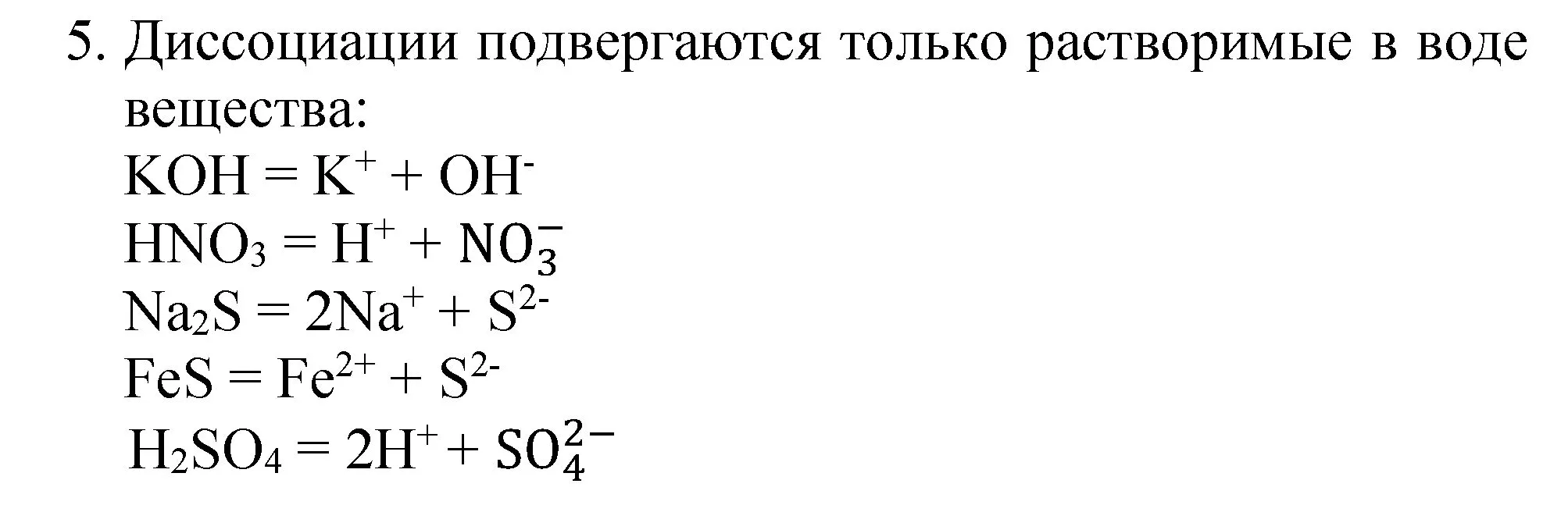 5. Диссоциации подвергаются только растворимые в воде вещества:
$KOH = K^+ + OH^-$
$HNO_3 = H^+ + NO_3^-$
$Na_2S = 2Na^+ + S^{2-}$
$FeS = Fe^{2+} + S^{2-}$
$H_2SO_4 = 2H^+ + SO_4^{2-}$